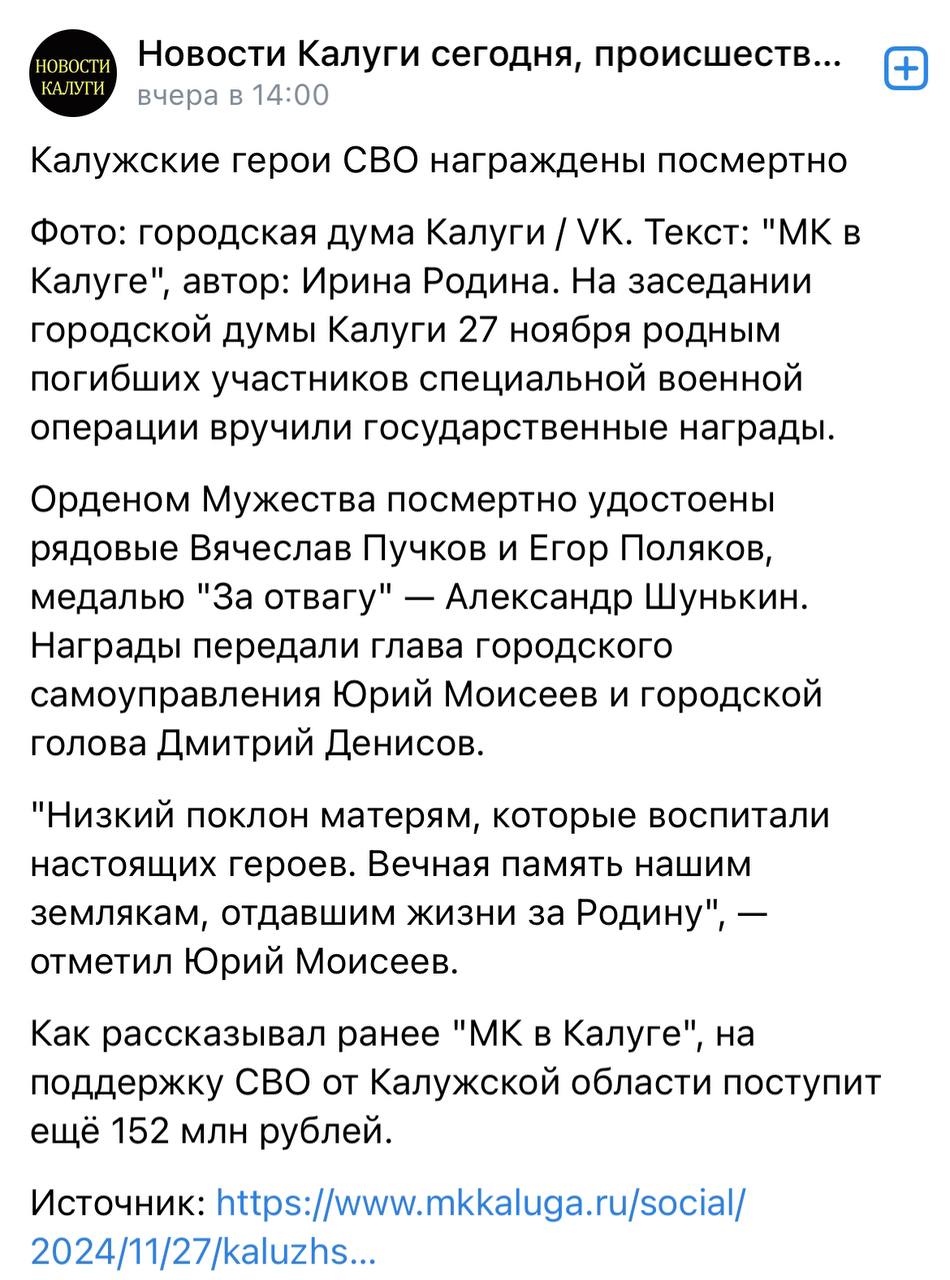 НОВОСТИ КАЛУГИ

Новости Калуги сегодня, происшеств...
вчера в 14:00

Калужские герои СВО награждены посмертно

Фото: городская дума Калуги / VK. Текст: "МК в Калуге", автор: Ирина Родина. На заседании городской думы Калуги 27 ноября родным погибших участников специальной военной операции вручили государственные награды.

Орденом Мужества посмертно удостоены рядовые Вячеслав Пучков и Егор Поляков, медалью "За отвагу" — Александр Шунькин. Награды передали глава городского самоуправления Юрий Моисеев и городской голова Дмитрий Денисов.

"Низкий поклон матерям, которые воспитали настоящих героев. Вечная память нашим землякам, отдавшим жизни за Родину", — отметил Юрий Моисеев.

Как рассказывал ранее "МК в Калуге", на поддержку СВО от Калужской области поступит ещё 152 млн рублей.

Источник: https://www.mkkaluga.ru/social/2024/11/27/kaluzhs...